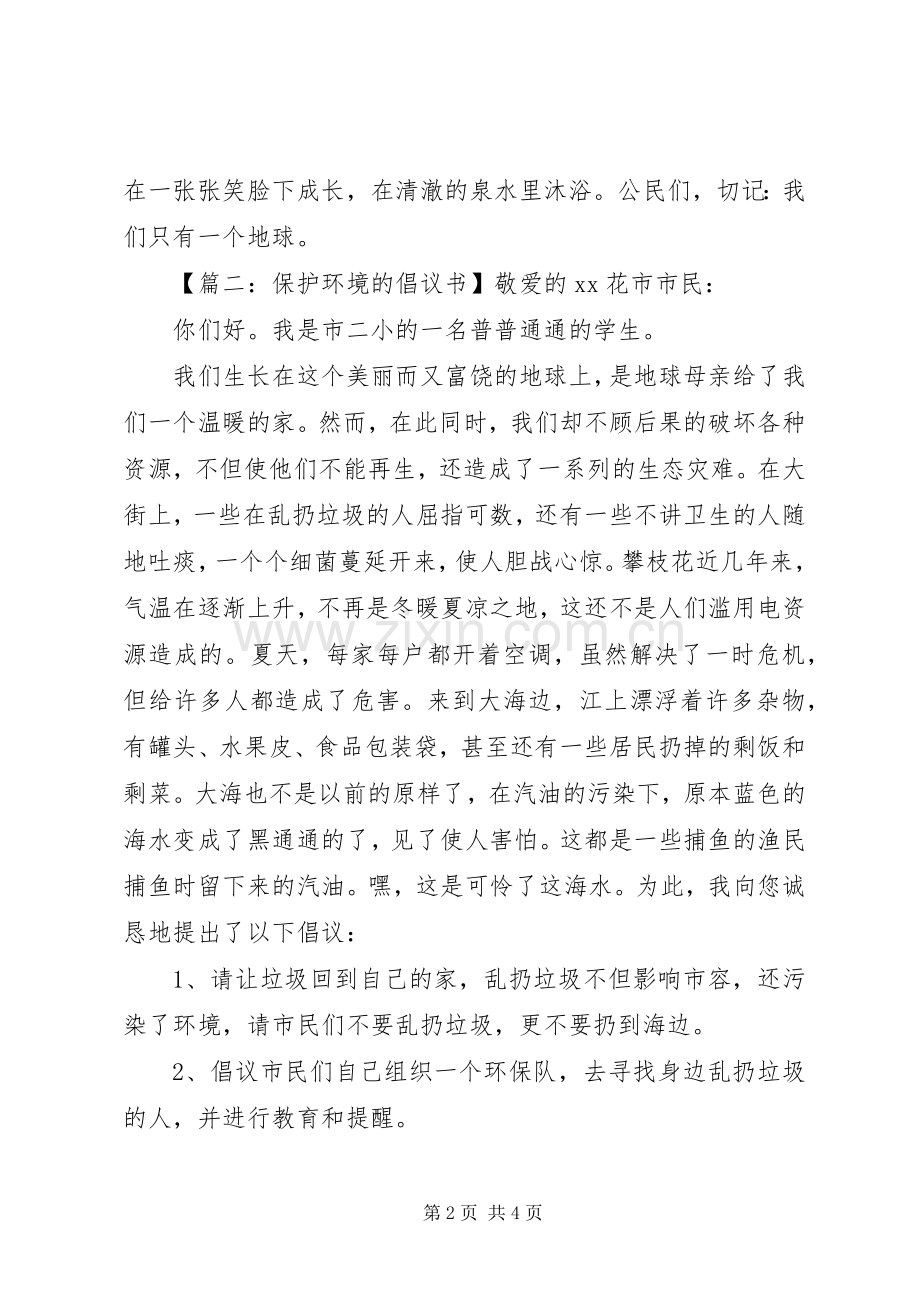 在一张张笑脸下成长，在清澈的泉水里沐浴。公民们，切记：我们只有一个地球。

【篇二：保护环境的倡议书】敬爱的xx花市市民：

你们好。我是市二小的一名普普通通的学生。

我们生长在这个美丽而又富饶的地球上，是地球母亲给了我们一个温暖的家。然而，在此同时，我们却不顾后果的破坏各种资源，不但使他们不能再生，还造成了一系列的生态灾难。在大街上，一些在乱扔垃圾的人屈指可数，还有一些不讲卫生的人随地吐痰，一个个细菌蔓延开来，使人胆战心惊。攀枝花近几年来，气温在逐渐上升，不再是冬暖夏凉之地，这还不是人们滥用电资源造成的。夏天，每家每户都开着空调，虽然解决了一时危机，但给许多人都造成了危害。来到大海边，江上漂浮着许多杂物，有罐头、水果皮、食品包装袋，甚至还有一些居民扔掉的剩饭和剩菜。大海也不是以前的原样了，在汽油的污染下，原本蓝色的海水变成了黑通通的了，见了使人害怕。这都是一些捕鱼的渔民捕鱼时留下来的汽油。嘿，这是可怜了这海水。为此，我向您诚恳地提出了以下倡议：

1、请让垃圾回到自己的家，乱扔垃圾不但影响市容，还污染了环境，请市民们不要乱扔垃圾，更不要扔到海边。

2、倡议市民们自己组织一个环保队，去寻找身边乱扔垃圾的人，并进行教育和提醒。

第2页 共4页

www.zixin.com.cn